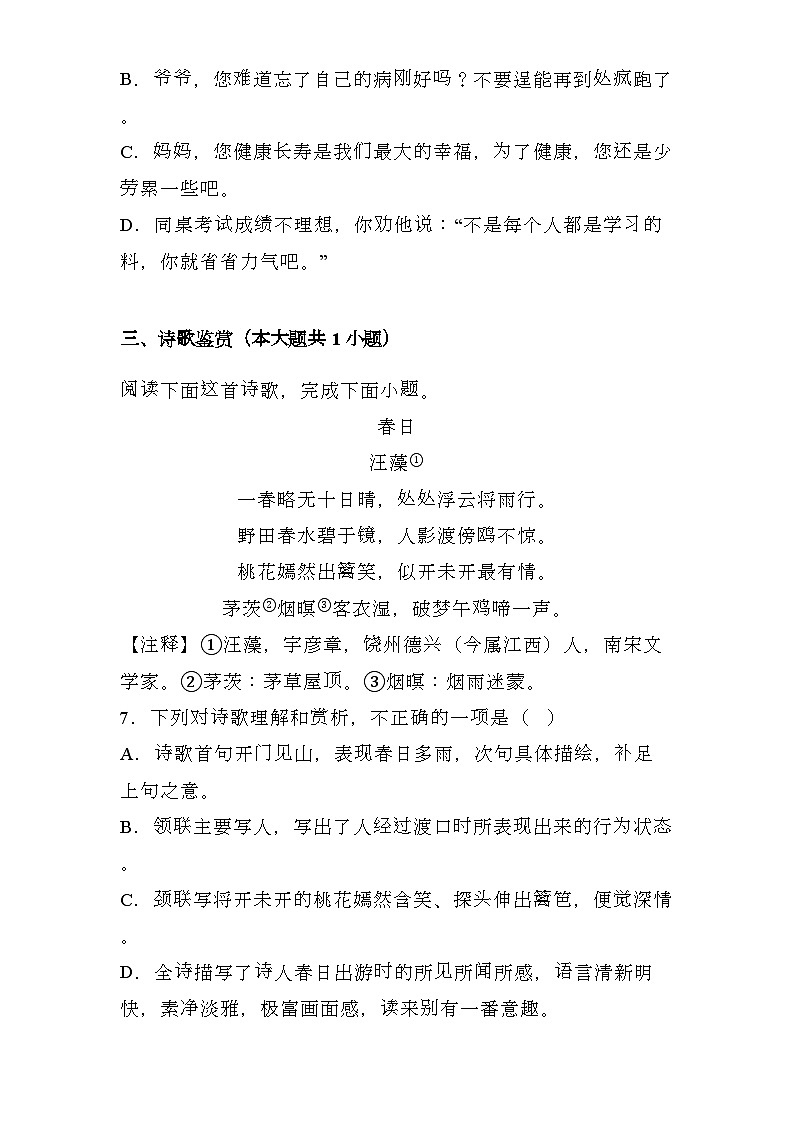 B．爷爷，您难道忘了自己的病刚好吗？不要逞能再到处疯跑了。

C．妈妈，您健康长寿是我们最大的幸福，为了健康，您还是少劳累一些吧。

D．同桌考试成绩不理想，你劝他说：“不是每个人都是学习的料，你就省省力气吧。”

三、诗歌鉴赏（本大题共 1 小题）

阅读下面这首诗歌，完成下面小题。

春日

汪藻①

一春略无十日晴，处处浮云将雨行。

野田春水碧于镜，人影渡傍鸥不惊。

桃花嫣然出篱笑，似开未开最有情。

茅茨②烟暝③客衣湿，破梦午鸡啼一声。

【注释】①汪藻，字彦章，饶州德兴（今属江西）人，南宋文学家。②茅茨：茅草屋顶。③烟暝：烟雨迷蒙。

7．下列对诗歌理解和赏析，不正确的一项是（　）

A．诗歌首句开门见山，表现春日多雨，次句具体描绘，补足上句之意。

B．颔联主要写人，写出了人经过渡口时所表现出来的行为状态。

C．颈联写将开未开的桃花嫣然含笑、探头伸出篱笆，便觉深情。

D．全诗描写了诗人春日出游时的所见所闻所感，语言清新明快，素净淡雅，极富画面感，读来别有一番意趣。